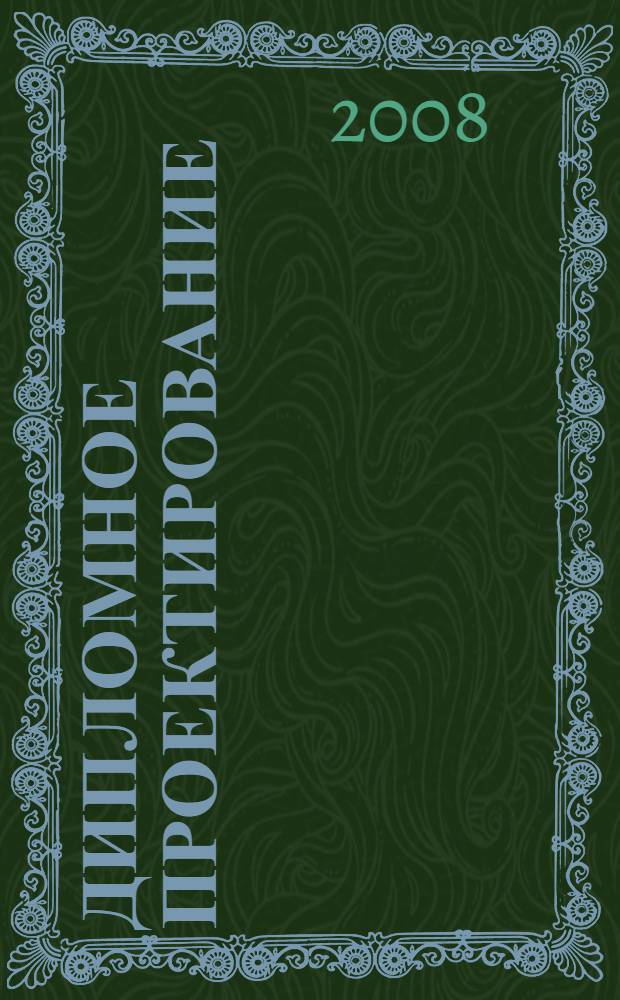 2008

ДИПЛОМНОЕ ПРОЕКТИРОВАНИЕ